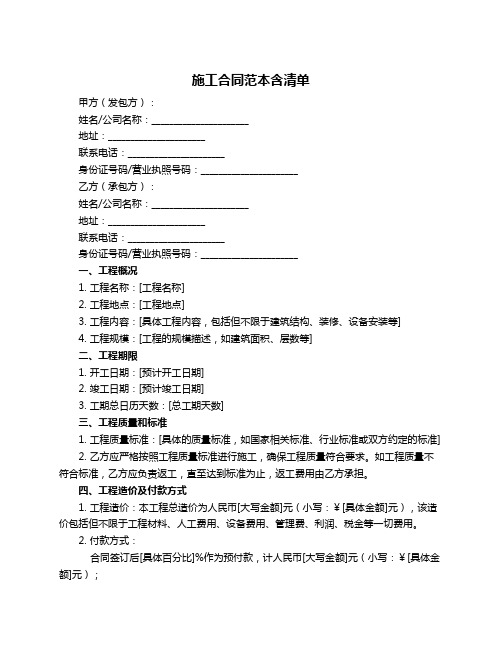 施工合同范本含清单

甲方（发包方）：

姓名/公司名称：____________________

地址：____________________

联系电话：____________________

身份证号码/营业执照号码：____________________

乙方（承包方）：

姓名/公司名称：____________________

地址：____________________

联系电话：____________________

身份证号码/营业执照号码：____________________

一、工程概况

1. 工程名称：[工程名称]

2. 工程地点：[工程地点]

3. 工程内容：[具体工程内容，包括但不限于建筑结构、装修、设备安装等]

4. 工程规模：[工程的规模描述，如建筑面积、层数等]

二、工程期限

1. 开工日期：[预计开工日期]

2. 竣工日期：[预计竣工日期]

3. 工期总日历天数：[总工期天数]

三、工程质量和标准

1. 工程质量标准：[具体的质量标准，如国家相关标准、行业标准或双方约定的标准]

2. 乙方应严格按照工程质量标准进行施工，确保工程质量符合要求。如工程质量不符合标准，乙方应负责返工，直至达到标准为止，返工费用由乙方承担。

四、工程造价及付款方式

1. 工程造价：本工程总造价为人民币[大写金额]元（小写：￥[具体金额]元），该造价包括但不限于工程材料、人工费用、设备费用、管理费、利润、税金等一切费用。

2. 付款方式：

合同签订后[具体百分比]%作为预付款，计人民币[大写金额]元（小写：￥[具体金额]元）；